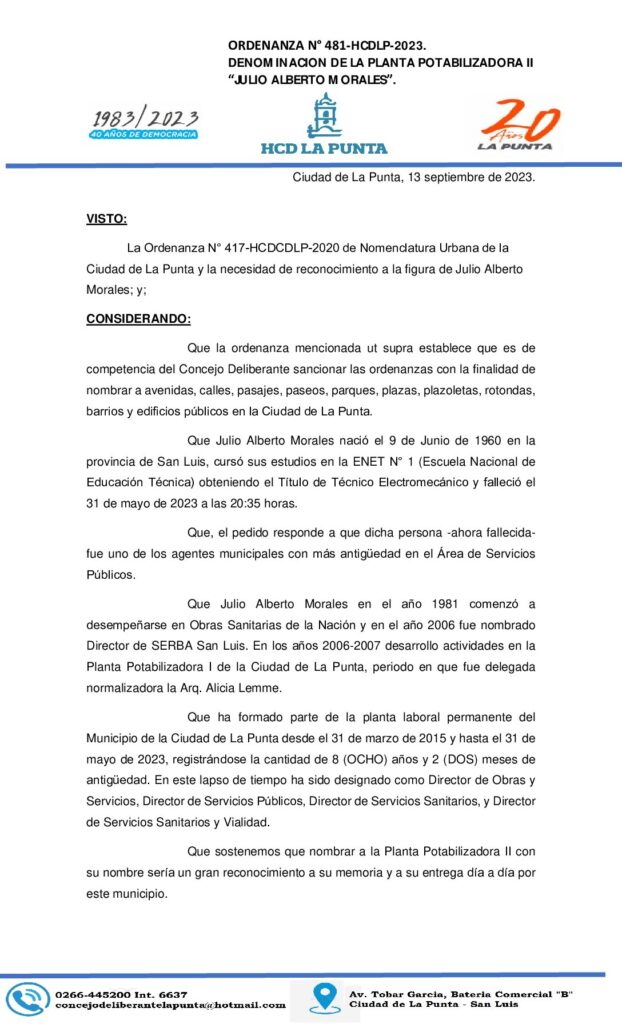 ORDENANZA N° 481-HCDLP-2023.
DENOMINACION DE LA PLANTA POTABILIZADORA II "JULIO ALBERTO MORALES".

1983/2023
40 AÑOS DE DEMOCRACIA

HCD LA PUNTA

20 Años
LA PUNTA

Ciudad de La Punta, 13 septiembre de 2023.

VISTO:

La Ordenanza N° 417-HCDCDLP-2020 de Nomenclatura Urbana de la Ciudad de La Punta y la necesidad de reconocimiento a la figura de Julio Alberto Morales; y;

CONSIDERANDO:

Que la ordenanza mencionada ut supra establece que es de competencia del Concejo Deliberante sancionar las ordenanzas con la finalidad de nombrar a avenidas, calles, pasajes, paseos, parques, plazas, plazoletas, rotondas, barrios y edificios públicos en la Ciudad de La Punta.

Que Julio Alberto Morales nació el 9 de Junio de 1960 en la provincia de San Luis, cursó sus estudios en la ENET N° 1 (Escuela Nacional de Educación Técnica) obteniendo el Título de Técnico Electromecánico y falleció el 31 de mayo de 2023 a las 20:35 horas.

Que, el pedido responde a que dicha persona -ahora fallecida- fue uno de los agentes municipales con más antigüedad en el Área de Servicios Públicos.

Que Julio Alberto Morales en el año 1981 comenzó a desempeñarse en Obras Sanitarias de la Nación y en el año 2006 fue nombrado Director de SERBA San Luis. En los años 2006-2007 desarrollo actividades en la Planta Potabilizadora I de la Ciudad de La Punta, periodo en que fue delegada normalizadora la Arq. Alicia Lemme.

Que ha formado parte de la planta laboral permanente del Municipio de la Ciudad de La Punta desde el 31 de marzo de 2015 y hasta el 31 de mayo de 2023, registrándose la cantidad de 8 (OCHO) años y 2 (DOS) meses de antigüedad. En este lapso de tiempo ha sido designado como Director de Obras y Servicios, Director de Servicios Públicos, Director de Servicios Sanitarios, y Director de Servicios Sanitarios y Vialidad.

Que sostenemos que nombrar a la Planta Potabilizadora II con su nombre sería un gran reconocimiento a su memoria y a su entrega día a día por este municipio.

0266-445200 Int. 6637
concejodeliberantelapunta@hotmail.com

Av. Tobar Garcia, Bateria Comercial "B"
Ciudad de La Punta - San Luis